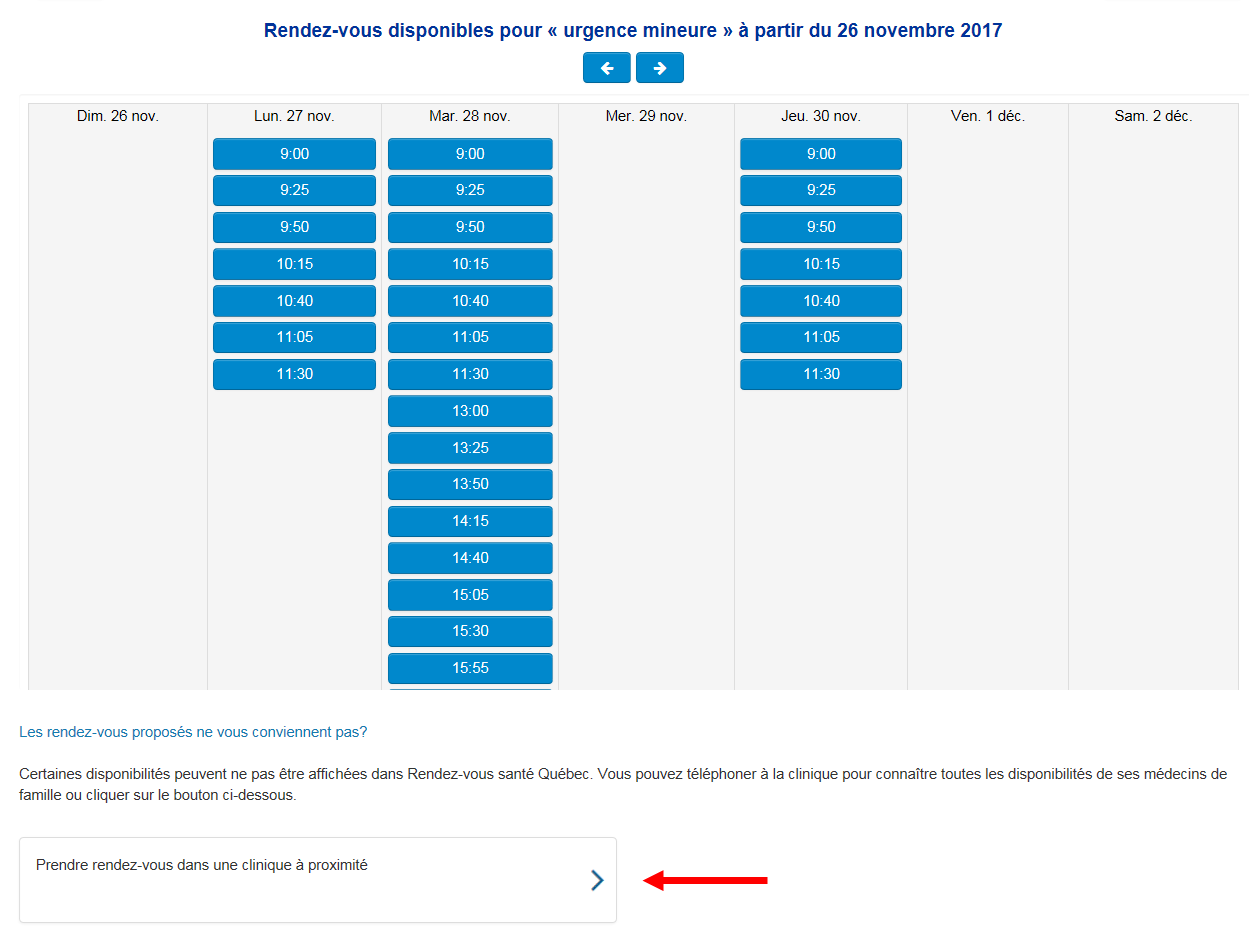 Rendez-vous disponibles pour « urgence mineure » à partir du 26 novembre 2017

| Dim. 26 nov. | Lun. 27 nov. | Mar. 28 nov. | Mer. 29 nov. | Jeu. 30 nov. | Ven. 1 déc. | Sam. 2 déc. |
|---|---|---|---|---|---|---|
| | 9:00 | 9:00 | | 9:00 | | |
| | 9:25 | 9:25 | | 9:25 | | |
| | 9:50 | 9:50 | | 9:50 | | |
| | 10:15 | 10:15 | | 10:15 | | |
| | 10:40 | 10:40 | | 10:40 | | |
| | 11:05 | 11:05 | | 11:05 | | |
| | 11:30 | 11:30 | | 11:30 | | |
| | | 13:00 | | | | |
| | | 13:25 | | | | |
| | | 13:50 | | | | |
| | | 14:15 | | | | |
| | | 14:40 | | | | |
| | | 15:05 | | | | |
| | | 15:30 | | | | |
| | | 15:55 | | | | |

Les rendez-vous proposés ne vous conviennent pas?

Certaines disponibilités peuvent ne pas être affichées dans Rendez-vous santé Québec. Vous pouvez téléphoner à la clinique pour connaître toutes les disponibilités de ses médecins de famille ou cliquer sur le bouton ci-dessous.

Prendre rendez-vous dans une clinique à proximité